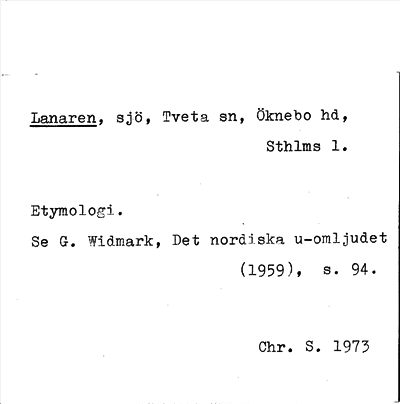 Lanaren, sjö, Tveta sn, Öknebo hd, Sthlms l.

Etymologi.

Se G. Widmark, Det nordiska u-omljudet (1959), s. 94.

Chr. S. 1973